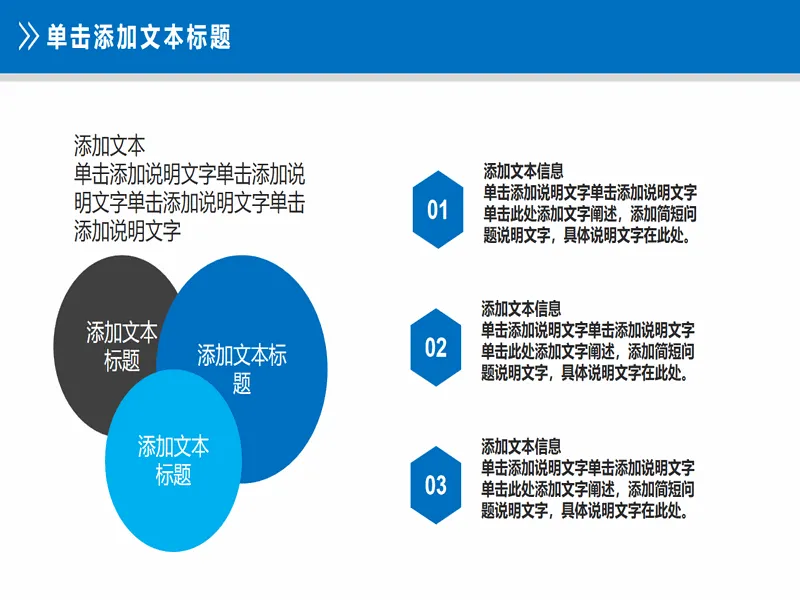 单击添加文本标题

添加文本
单击添加说明文字单击添加说明文字单击添加说明文字单击添加说明文字

添加文本标题

添加文本标题

添加文本标题

01

添加文本信息
单击添加说明文字单击添加说明文字单击此处添加文字阐述，添加简短问题说明文字，具体说明文字在此处。

02

添加文本信息
单击添加说明文字单击添加说明文字单击此处添加文字阐述，添加简短问题说明文字，具体说明文字在此处。

03

添加文本信息
单击添加说明文字单击添加说明文字单击此处添加文字阐述，添加简短问题说明文字，具体说明文字在此处。